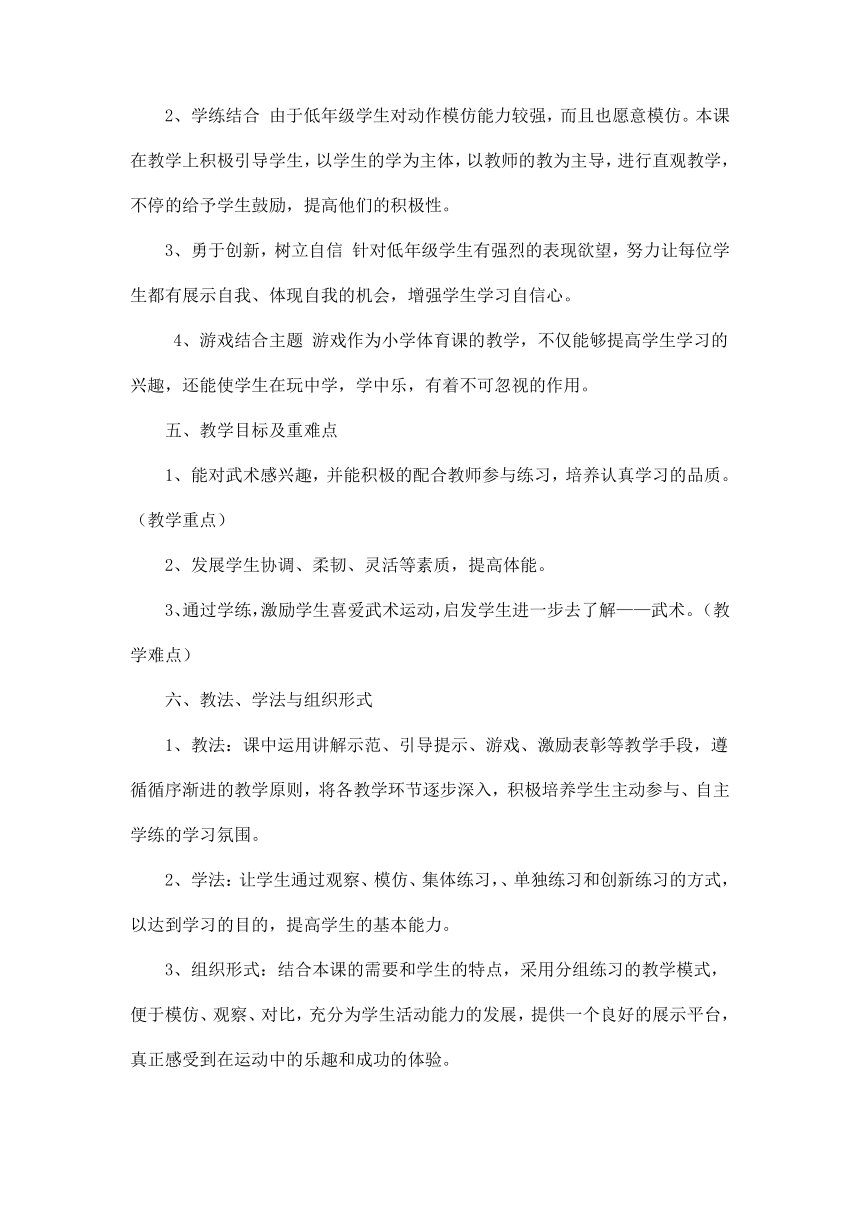 2、学练结合 由于低年级学生对动作模仿能力较强，而且也愿意模仿。本课在教学上积极引导学生，以学生的学为主体，以教师的教为主导，进行直观教学，不停的给予学生鼓励，提高他们的积极性。

3、勇于创新，树立自信 针对低年级学生有强烈的表现欲望，努力让每位学生都有展示自我、体现自我的机会，增强学生学习自信心。

4、游戏结合主题 游戏作为小学体育课的教学，不仅能够提高学生学习的兴趣，还能使学生在玩中学，学中乐，有着不可忽视的作用。

五、教学目标及重难点

1、能对武术感兴趣，并能积极的配合教师参与练习，培养认真学习的品质。（教学重点）

2、发展学生协调、柔韧、灵活等素质，提高体能。

3、通过学练，激励学生喜爱武术运动，启发学生进一步去了解——武术。（教学难点）

六、教法、学法与组织形式

1、教法：课中运用讲解示范、引导提示、游戏、激励表彰等教学手段，遵循循序渐进的教学原则，将各教学环节逐步深入，积极培养学生主动参与、自主学练的学习氛围。

2、学法：让学生通过观察、模仿、集体练习，、单独练习和创新练习的方式，以达到学习的目的，提高学生的基本能力。

3、组织形式：结合本课的需要和学生的特点，采用分组练习的教学模式，便于模仿、观察、对比，充分为学生活动能力的发展，提供一个良好的展示平台，真正感受到在运动中的乐趣和成功的体验。